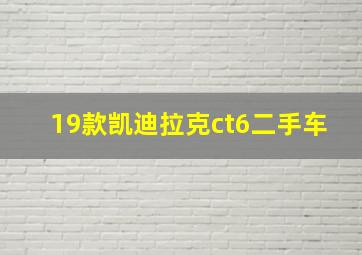 19款凯迪拉克ct6二手车